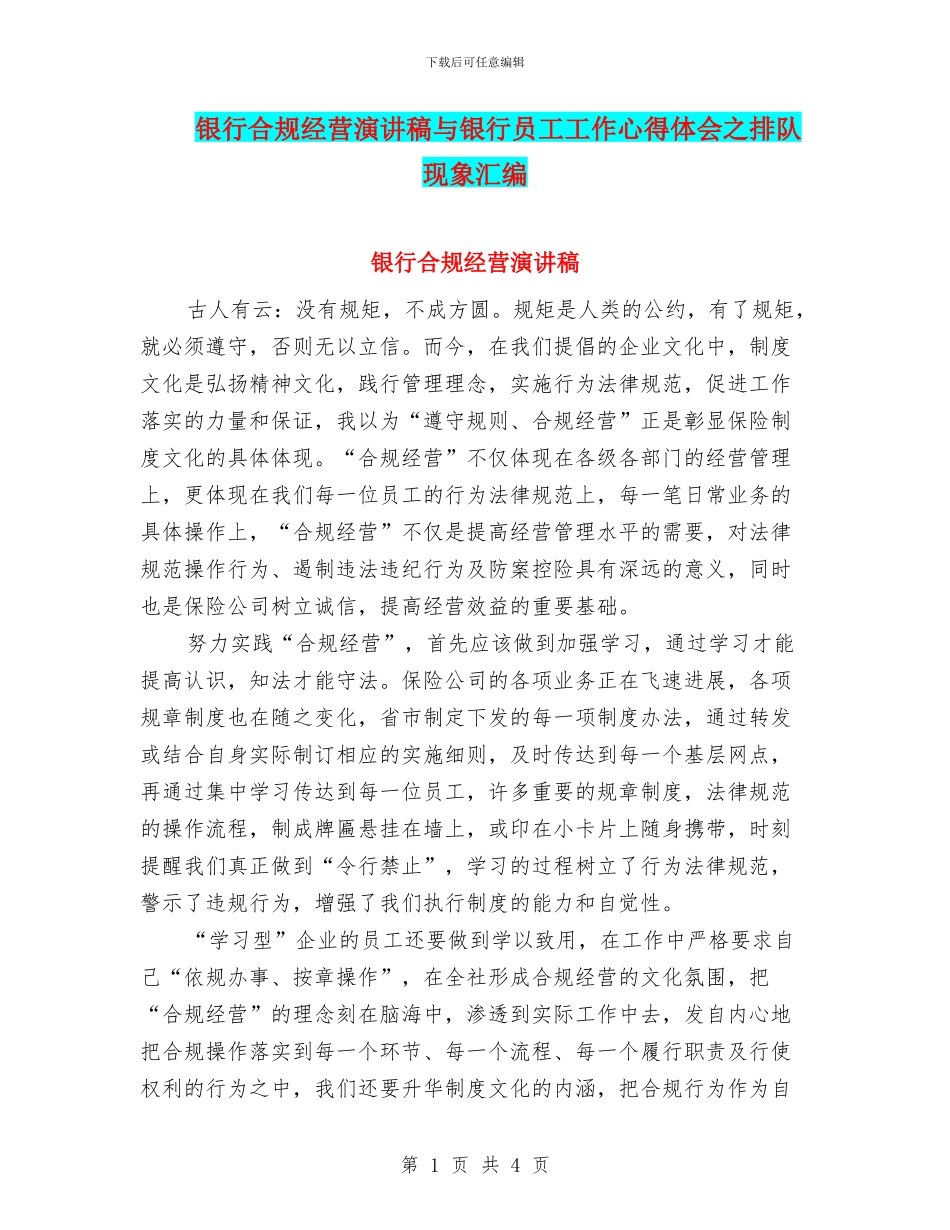 下载后可任意编辑

银行合规经营演讲稿与银行员工工作心得体会之排队现象汇编

银行合规经营演讲稿

古人有云：没有规矩，不成方圆。规矩是人类的公约，有了规矩，就必须遵守，否则无以立信。而今，在我们提倡的企业文化中，制度文化是弘扬精神文化，践行管理理念，实施行为法律规范，促进工作落实的力量和保证，我以为“遵守规则、合规经营”正是彰显保险制度文化的具体体现。“合规经营”不仅体现在各级各部门的经营管理上，更体现在我们每一位员工的行为法律规范上，每一笔日常业务的具体操作上，“合规经营”不仅是提高经营管理水平的需要，对法律规范操作行为、遏制违法违纪行为及防案控险具有深远的意义，同时也是保险公司树立诚信，提高经营效益的重要基础。

努力实践“合规经营”，首先应该做到加强学习，通过学习才能提高认识，知法才能守法。保险公司的各项业务正在飞速进展，各项规章制度也在随之变化，省市制定下发的每一项制度办法，通过转发或结合自身实际制订相应的实施细则，及时传达到每一个基层网点，再通过集中学习传达到每一位员工，许多重要的规章制度，法律规范的操作流程，制成牌匾悬挂在墙上，或印在小卡片上随身携带，时刻提醒我们真正做到“令行禁止”，学习的过程树立了行为法律规范，警示了违规行为，增强了我们执行制度的能力和自觉性。

“学习型”企业的员工还要做到学以致用，在工作中严格要求自己“依规办事、按章操作”，在全社形成合规经营的文化氛围，把“合规经营”的理念刻在脑海中，渗透到实际工作中去，发自内心地把合规操作落实到每一个环节、每一个流程、每一个履行职责及行使权利的行为之中，我们还要升华制度文化的内涵，把合规行为作为自

第 1 页 共 4 页